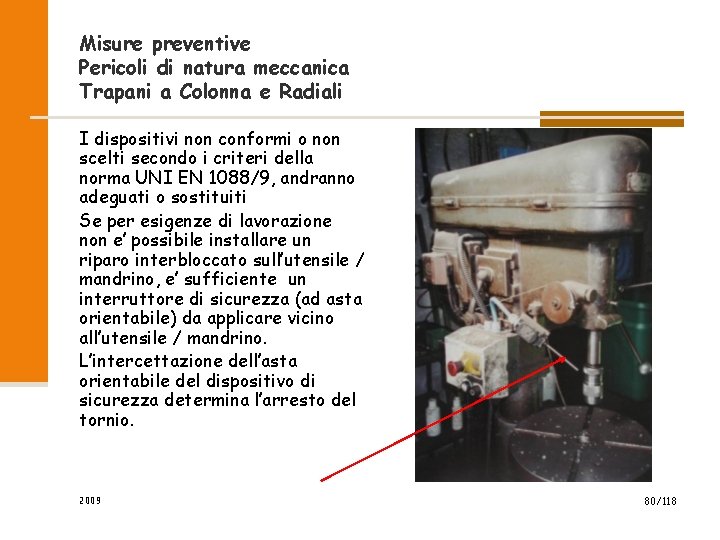 Misure preventive
Pericoli di natura meccanica
Trapani a Colonna e Radiali

I dispositivi non conformi o non scelti secondo i criteri della norma UNI EN 1088/9, andranno adeguati o sostituiti

Se per esigenze di lavorazione non e' possibile installare un riparo interbloccato sull'utensile / mandrino, e' sufficiente un interruttore di sicurezza (ad asta orientabile) da applicare vicino all'utensile / mandrino.

L'intercettazione dell'asta orientabile del dispositivo di sicurezza determina l'arresto del tornio.

2009

80/118